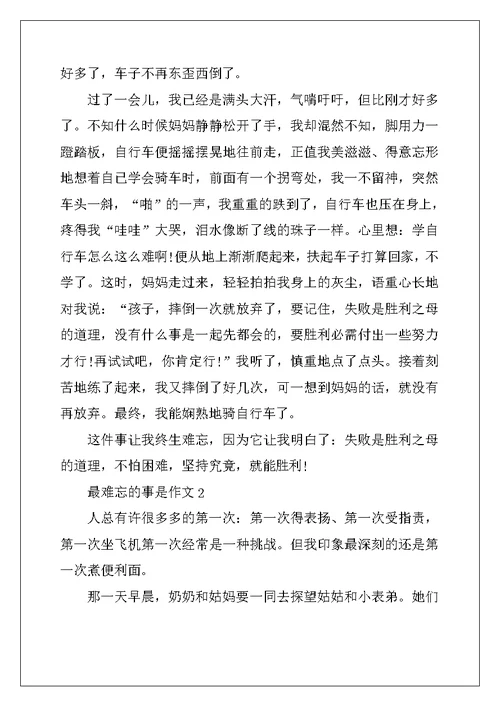 好多了，车子不再东歪西倒了。

过了一会儿，我已经是满头大汗，气喘吁吁，但比刚才好多了。不知什么时候妈妈静静松开了手，我却混然不知，脚用力一蹬踏板，自行车便摇摇摆晃地往前走，正值我美滋滋、得意忘形地想着自己学会骑车时，前面有一个拐弯处，我一不留神，突然车头一斜，“啪”的一声，我重重的跌到了，自行车也压在身上，疼得我“哇哇”大哭，泪水像断了线的珠子一样。心里想：学自行车怎么这么难啊!便从地上渐渐爬起来，扶起车子打算回家，不学了。这时，妈妈走过来，轻轻拍拍我身上的灰尘，语重心长地对我说：“孩子，摔倒一次就放弃了，要记住，失败是胜利之母的道理，没有什么事是一起先都会的，要胜利必需付出一些努力才行!再试试吧，你肯定行!”我听了，慎重地点了点头。接着刻苦地练了起来，我又摔倒了好几次，可一想到妈妈的话，就没有再放弃。最终，我能娴熟地骑自行车了。

这件事让我终生难忘，因为它让我明白了：失败是胜利之母的道理，不怕困难，坚持究竟，就能胜利!

最难忘的事是作文 2

人总有许很多多的第一次：第一次得表扬、第一次受指责，第一次坐飞机第一次经常是一种挑战。但我印象最深刻的还是第一次煮便利面。

那一天早晨，奶奶和姑妈要一同去探望姑姑和小表弟。她们